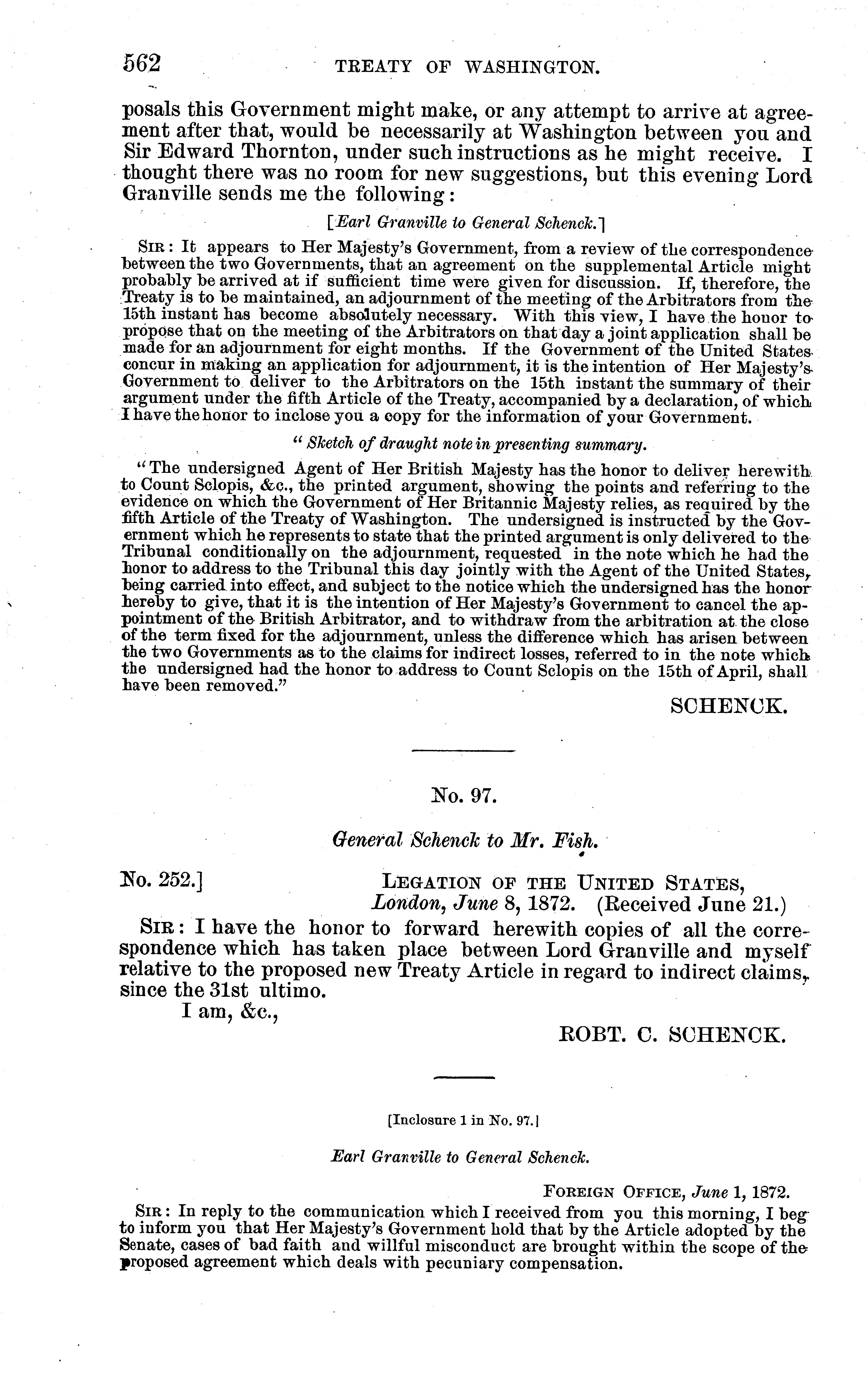 562 TREATY OF WASHINGTON.

posals this Government might make, or any attempt to arrive at agreement after that, would be necessarily at Washington between you and Sir Edward Thornton, under such instructions as he might receive. I thought there was no room for new suggestions, but this evening Lord Granville sends me the following:

[Earl Granville to General Schenck.]

SIR: It appears to Her Majesty's Government, from a review of the correspondence between the two Governments, that an agreement on the supplemental Article might probably be arrived at if sufficient time were given for discussion. If, therefore, the Treaty is to be maintained, an adjournment of the meeting of the Arbitrators from the 15th instant has become absolutely necessary. With this view, I have the honor to propose that on the meeting of the Arbitrators on that day a joint application shall be made for an adjournment for eight months. If the Government of the United States concur in making an application for adjournment, it is the intention of Her Majesty's Government to deliver to the Arbitrators on the 15th instant the summary of their argument under the fifth Article of the Treaty, accompanied by a declaration, of which I have the honor to inclose you a copy for the information of your Government.

"Sketch of draught note in presenting summary.

"The undersigned Agent of Her British Majesty has the honor to deliver herewith to Count Sclopis, &c., the printed argument, showing the points and referring to the evidence on which the Government of Her Britannic Majesty relies, as required by the fifth Article of the Treaty of Washington. The undersigned is instructed by the Government which he represents to state that the printed argument is only delivered to the Tribunal conditionally on the adjournment, requested in the note which he had the honor to address to the Tribunal this day jointly with the Agent of the United States, being carried into effect, and subject to the notice which the undersigned has the honor hereby to give, that it is the intention of Her Majesty's Government to cancel the appointment of the British Arbitrator, and to withdraw from the arbitration at the close of the term fixed for the adjournment, unless the difference which has arisen between the two Governments as to the claims for indirect losses, referred to in the note which the undersigned had the honor to address to Count Sclopis on the 15th of April, shall have been removed."

SCHENCK.

No. 97.

General Schenck to Mr. Fish.

No. 252.] LEGATION OF THE UNITED STATES,
London, June 8, 1872. (Received June 21.)

SIR: I have the honor to forward herewith copies of all the correspondence which has taken place between Lord Granville and myself relative to the proposed new Treaty Article in regard to indirect claims, since the 31st ultimo.

I am, &c.,

ROBT. C. SCHENCK.

[Inclosure 1 in No. 97.]

Earl Granville to General Schenck.

FOREIGN OFFICE, June 1, 1872.

SIR: In reply to the communication which I received from you this morning, I beg to inform you that Her Majesty's Government hold that by the Article adopted by the Senate, cases of bad faith and willful misconduct are brought within the scope of the proposed agreement which deals with pecuniary compensation.